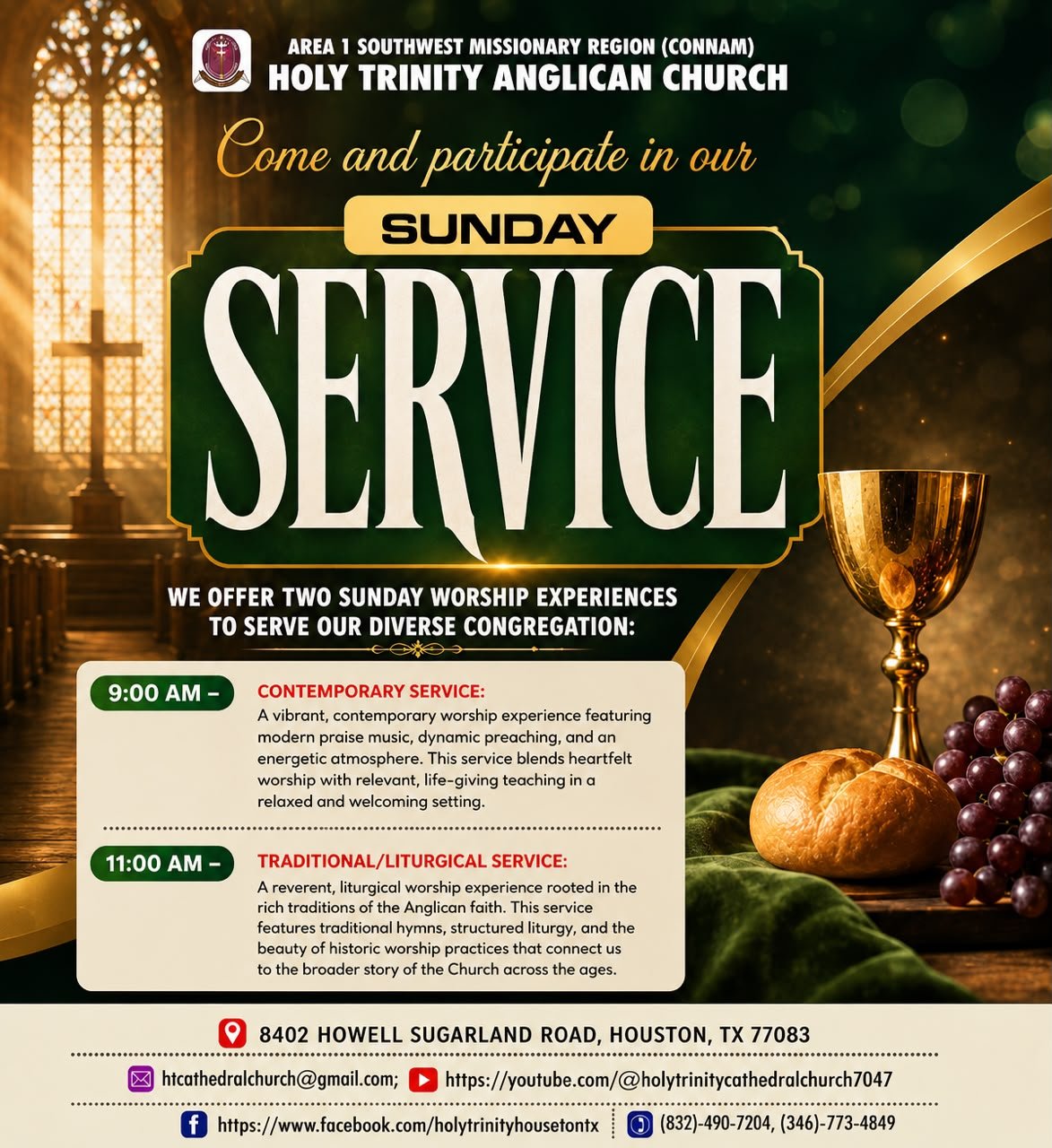 AREA 1 SOUTHWEST MISSIONARY REGION (CONNAM)
HOLY TRINITY ANGLICAN CHURCH

Come and participate in our

SUNDAY
SERVICE

WE OFFER TWO SUNDAY WORSHIP EXPERIENCES TO SERVE OUR DIVERSE CONGREGATION:

9:00 AM –
CONTEMPORARY SERVICE:
A vibrant, contemporary worship experience featuring modern praise music, dynamic preaching, and an energetic atmosphere. This service blends heartfelt worship with relevant, life-giving teaching in a relaxed and welcoming setting.

11:00 AM –
TRADITIONAL/LITURGICAL SERVICE:
A reverent, liturgical worship experience rooted in the rich traditions of the Anglican faith. This service features traditional hymns, structured liturgy, and the beauty of historic worship practices that connect us to the broader story of the Church across the ages.

8402 HOWELL SUGARLAND ROAD, HOUSTON, TX 77083

htcathedralchurch@gmail.com; https://youtube.com/@holytrinitycathedralchurch7047

https://www.facebook.com/holytrinityhousetontx (832)-490-7204, (346)-773-4849